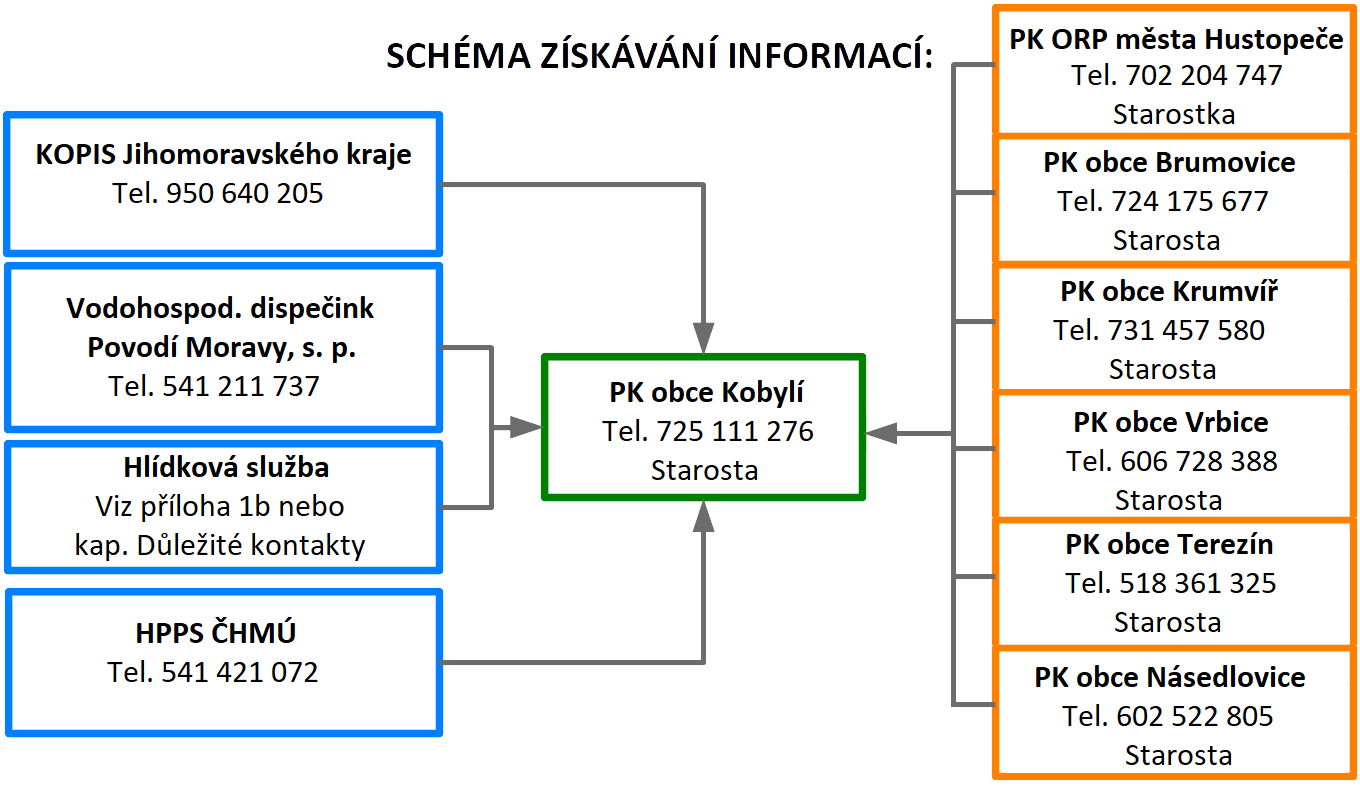 SCHÉMA ZÍSKÁVÁNÍ INFORMACÍ:

KOPIS Jihomoravského kraje
Tel. 950 640 205

Vodohospod. dispečink
Povodí Moravy, s. p.
Tel. 541 211 737

Hlídková služba
Viz příloha 1b nebo
kap. Důležité kontakty

HPPS ČHMÚ
Tel. 541 421 072

PK obce Kobylí
Tel. 725 111 276
Starosta

PK ORP města Hustopeče
Tel. 702 204 747
Starostka

PK obce Brumovice
Tel. 724 175 677
Starosta

PK obce Krumvíř
Tel. 731 457 580
Starosta

PK obce Vrbice
Tel. 606 728 388
Starosta

PK obce Terezín
Tel. 518 361 325
Starosta

PK obce Násedlovice
Tel. 602 522 805
Starosta